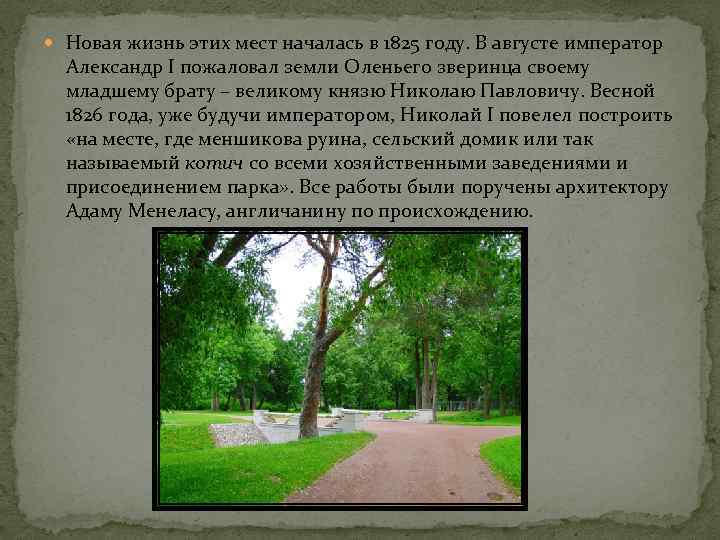 Новая жизнь этих мест началась в 1825 году. В августе император Александр I пожаловал земли Оленьего зверинца своему младшему брату – великому князю Николаю Павловичу. Весной 1826 года, уже будучи императором, Николай I повелел построить «на месте, где меншикова руина, сельский домик или так называемый котич со всеми хозяйственными заведениями и присоединением парка». Все работы были поручены архитектору Адаму Менеласу, англичанину по происхождению.